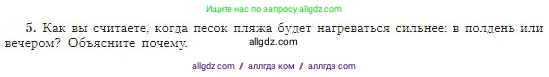 Ищите нас по запросу allgdz.com

5. Как вы считаете, когда песок пляжа будет нагреваться сильнее: в полдень или вечером? Объясните почему.

allgdz.com

allgdz com / аллгдз ком / аллгдз com